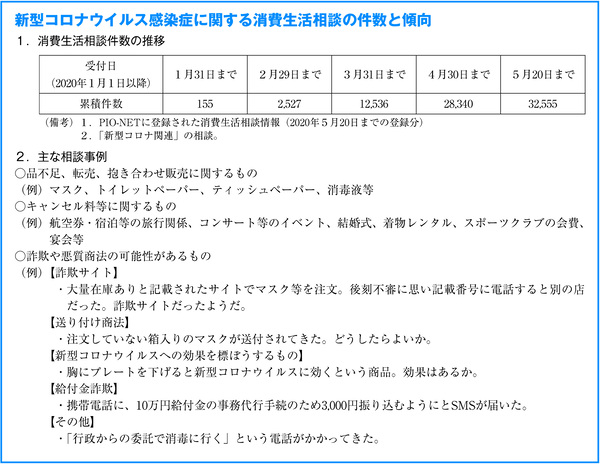 新型コロナウイルス感染症に関する消費生活相談の件数と傾向

1．消費生活相談件数の推移

| 受付日（2020年1月1日以降） | 1月31日まで | 2月29日まで | 3月31日まで | 4月30日まで | 5月20日まで |
|---|---|---|---|---|---|
| 累積件数 | 155 | 2,527 | 12,536 | 28,340 | 32,555 |

（備考）1．PIO-NETに登録された消費生活相談情報（2020年5月20日までの登録分）
2．「新型コロナ関連」の相談。

2．主な相談事例

○品不足、転売、抱き合わせ販売に関するもの
（例）マスク、トイレットペーパー、ティッシュペーパー、消毒液等

○キャンセル料等に関するもの
（例）航空券・宿泊等の旅行関係、コンサート等のイベント、結婚式、着物レンタル、スポーツクラブの会費、宴会等

○詐欺や悪質商法の可能性があるもの
（例）【詐欺サイト】
・大量在庫ありと記載されたサイトでマスク等を注文。後刻不審に思い記載番号に電話すると別の店だった。詐欺サイトだったようだ。
【送り付け商法】
・注文していない箱入りのマスクが送付されてきた。どうしたらよいか。
【新型コロナウイルスへの効果を標ぼうするもの】
・胸にプレートを下げると新型コロナウイルスに効くという商品。効果はあるか。
【給付金詐欺】
・携帯電話に、10万円給付金の事務代行手続のため3,000円振り込むようにとSMSが届いた。
【その他】
・「行政からの委託で消毒に行く」という電話がかかってきた。